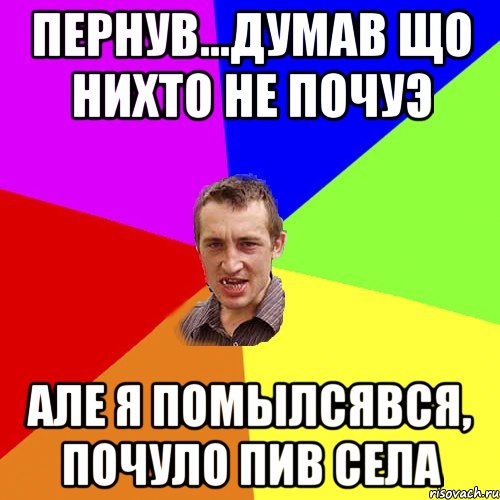 ПЕРНУВ...ДУМАВ ЩО НИХТО НЕ ПОЧУЭ

АЛЕ Я ПОМЫЛСЯВСЯ, ПОЧУЛО ПИВ СЕЛА

risovach.ru